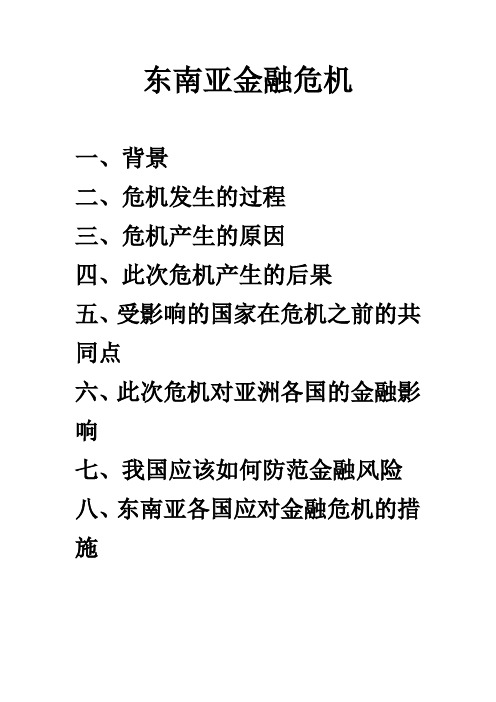 东南亚金融危机

一、背景
二、危机发生的过程
三、危机产生的原因
四、此次危机产生的后果
五、受影响的国家在危机之前的共同点
六、此次危机对亚洲各国的金融影响
七、我国应该如何防范金融风险
八、东南亚各国应对金融危机的措施